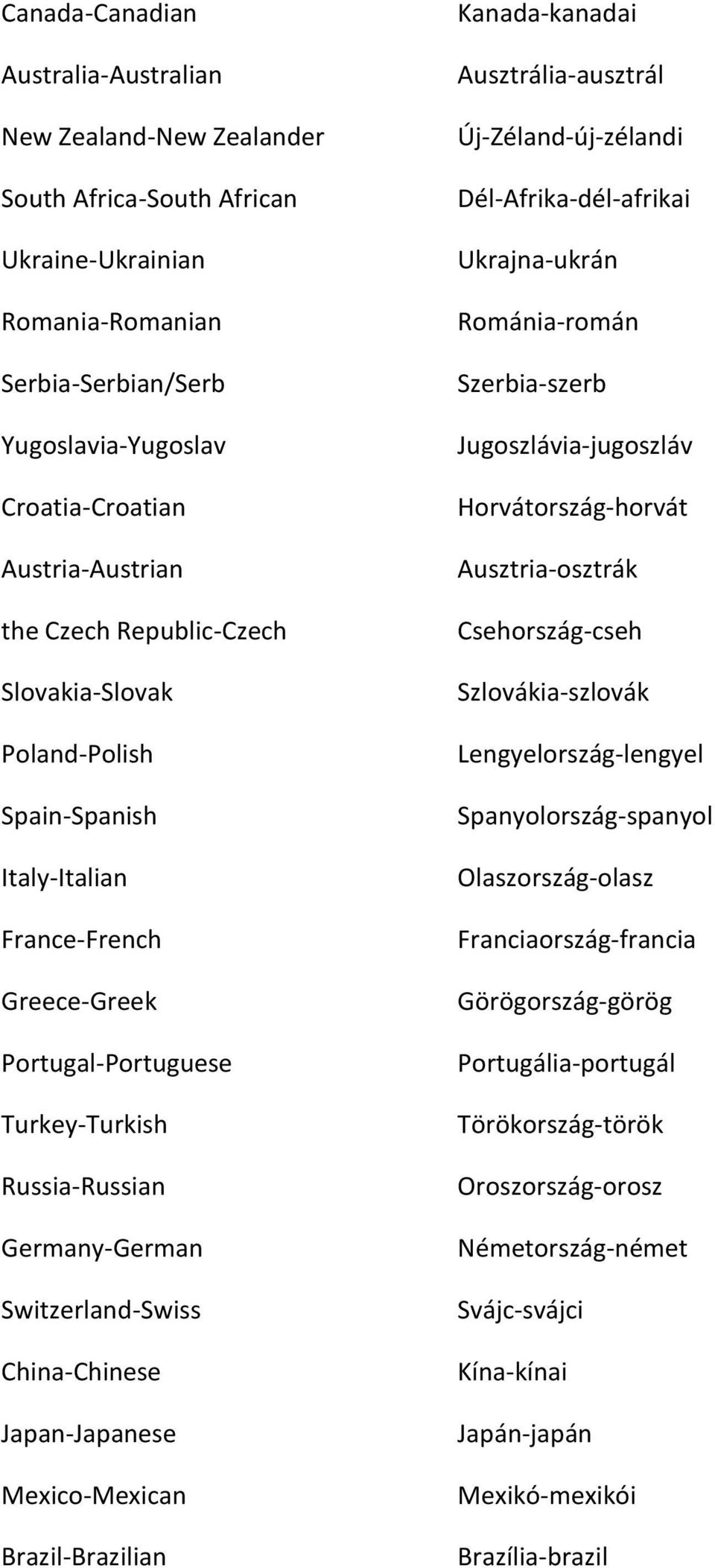 Canada-Canadian
Australia-Australian
New Zealand-New Zealander
South Africa-South African
Ukraine-Ukrainian
Romania-Romanian
Serbia-Serbian/Serb
Yugoslavia-Yugoslav
Croatia-Croatian
Austria-Austrian
the Czech Republic-Czech
Slovakia-Slovak
Poland-Polish
Spain-Spanish
Italy-Italian
France-French
Greece-Greek
Portugal-Portuguese
Turkey-Turkish
Russia-Russian
Germany-German
Switzerland-Swiss
China-Chinese
Japan-Japanese
Mexico-Mexican
Brazil-Brazilian

Kanada-kanadai
Ausztrália-ausztrál
Új-Zéland-új-zélandi
Dél-Afrika-dél-afrikai
Ukrajna-ukrán
Románia-román
Szerbia-szerb
Jugoszlávia-jugoszláv
Horvátország-horvát
Ausztria-osztrák
Csehország-cseh
Szlovákia-szlovák
Lengyelország-lengyel
Spanyolország-spanyol
Olaszország-olasz
Franciaország-francia
Görögország-görög
Portugália-portugál
Törökország-török
Oroszország-orosz
Németország-német
Svájc-svájci
Kína-kínai
Japán-japán
Mexikó-mexikói
Brazília-brazil